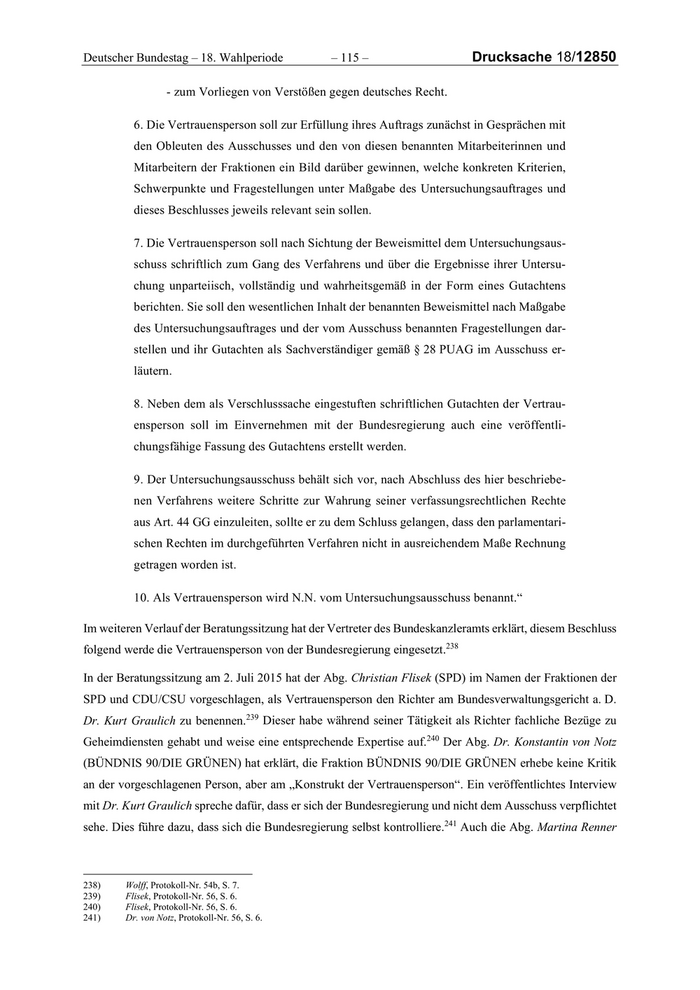 Deutscher Bundestag – 18. Wahlperiode – 115 – Drucksache 18/12850

- zum Vorliegen von Verstößen gegen deutsches Recht.

6. Die Vertrauensperson soll zur Erfüllung ihres Auftrags zunächst in Gesprächen mit den Obleuten des Ausschusses und den von diesen benannten Mitarbeiterinnen und Mitarbeitern der Fraktionen ein Bild darüber gewinnen, welche konkreten Kriterien, Schwerpunkte und Fragestellungen unter Maßgabe des Untersuchungsauftrages und dieses Beschlusses jeweils relevant sein sollen.

7. Die Vertrauensperson soll nach Sichtung der Beweismittel dem Untersuchungsausschuss schriftlich zum Gang des Verfahrens und über die Ergebnisse ihrer Untersuchung unparteiisch, vollständig und wahrheitsgemäß in der Form eines Gutachtens berichten. Sie soll den wesentlichen Inhalt der benannten Beweismittel nach Maßgabe des Untersuchungsauftrages und der vom Ausschuss benannten Fragestellungen darstellen und ihr Gutachten als Sachverständiger gemäß § 28 PUAG im Ausschuss erläutern.

8. Neben dem als Verschlusssache eingestuften schriftlichen Gutachten der Vertrauensperson soll im Einvernehmen mit der Bundesregierung auch eine veröffentlichungsfähige Fassung des Gutachtens erstellt werden.

9. Der Untersuchungsausschuss behält sich vor, nach Abschluss des hier beschriebenen Verfahrens weitere Schritte zur Wahrung seiner verfassungsrechtlichen Rechte aus Art. 44 GG einzuleiten, sollte er zu dem Schluss gelangen, dass den parlamentarischen Rechten im durchgeführten Verfahren nicht in ausreichendem Maße Rechnung getragen worden ist.

10. Als Vertrauensperson wird N.N. vom Untersuchungsausschuss benannt.“

Im weiteren Verlauf der Beratungssitzung hat der Vertreter des Bundeskanzleramts erklärt, diesem Beschluss folgend werde die Vertrauensperson von der Bundesregierung eingesetzt.$^{238}$

In der Beratungssitzung am 2. Juli 2015 hat der Abg. Christian Flisek (SPD) im Namen der Fraktionen der SPD und CDU/CSU vorgeschlagen, als Vertrauensperson den Richter am Bundesverwaltungsgericht a. D. Dr. Kurt Graulich zu benennen.$^{239}$ Dieser habe während seiner Tätigkeit als Richter fachliche Bezüge zu Geheimdiensten gehabt und weise eine entsprechende Expertise auf.$^{240}$ Der Abg. Dr. Konstantin von Notz (BÜNDNIS 90/DIE GRÜNEN) hat erklärt, die Fraktion BÜNDNIS 90/DIE GRÜNEN erhebe keine Kritik an der vorgeschlagenen Person, aber am „Konstrukt der Vertrauensperson“. Ein veröffentlichtes Interview mit Dr. Kurt Graulich spreche dafür, dass er sich der Bundesregierung und nicht dem Ausschuss verpflichtet sehe. Dies führe dazu, dass sich die Bundesregierung selbst kontrolliere.$^{241}$ Auch die Abg. Martina Renner

238) Wolff, Protokoll-Nr. 54b, S. 7.
239) Flisek, Protokoll-Nr. 56, S. 6.
240) Flisek, Protokoll-Nr. 56, S. 6.
241) Dr. von Notz, Protokoll-Nr. 56, S. 6.